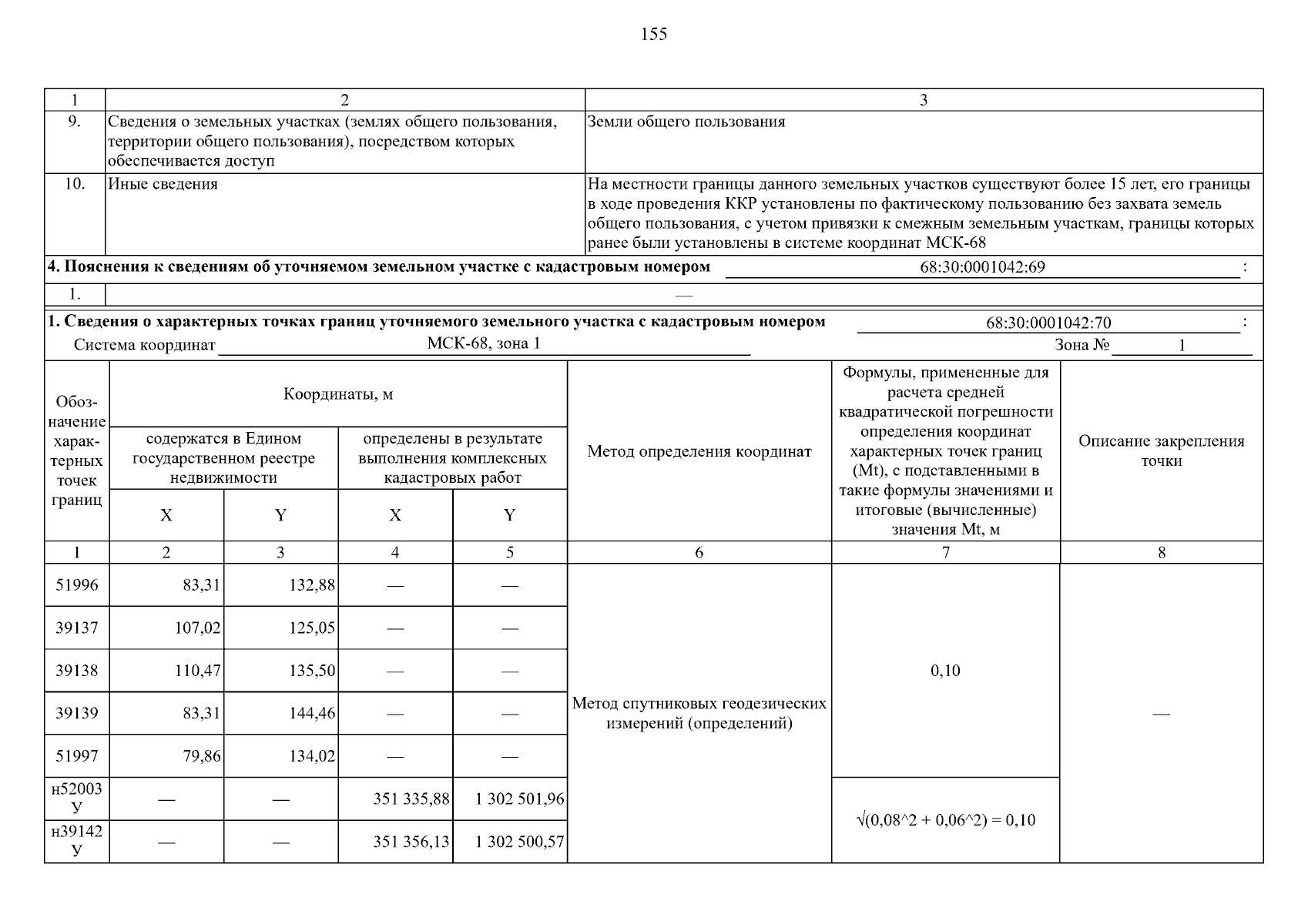 155

| 1 | 2 | 3 |
|---|---|---|
| 9. | Сведения о земельных участках (землях общего пользования, территории общего пользования), посредством которых обеспечивается доступ | Земли общего пользования |
| 10. | Иные сведения | На местности границы данного земельных участков существуют более 15 лет, его границы в ходе проведения ККР установлены по фактическому пользованию без захвата земель общего пользования, с учетом привязки к смежным земельным участкам, границы которых ранее были установлены в системе координат МСК-68 |

4. Пояснения к сведениям об уточняемом земельном участке с кадастровым номером 68:30:0001042:69 :

| 1. | — |
|---|---|

1. Сведения о характерных точках границ уточняемого земельного участка с кадастровым номером 68:30:0001042:70 :

Система координат МСК-68, зона 1 Зона № 1

| Обозначение характерных точек границ | Координаты, м: содержатся в Едином государственном реестре недвижимости X | Координаты, м: содержатся в Едином государственном реестре недвижимости Y | Координаты, м: определены в результате выполнения комплексных кадастровых работ X | Координаты, м: определены в результате выполнения комплексных кадастровых работ Y | Метод определения координат | Формулы, примененные для расчета средней квадратической погрешности определения координат характерных точек границ (Mt), с подставленными в такие формулы значениями и итоговые (вычисленные) значения Mt, м | Описание закрепления точки |
|---|---|---|---|---|---|---|---|
| 1 | 2 | 3 | 4 | 5 | 6 | 7 | 8 |
| 51996 | 83,31 | 132,88 | — | — | Метод спутниковых геодезических измерений (определений) | 0,10 | — |
| 39137 | 107,02 | 125,05 | — | — | | | |
| 39138 | 110,47 | 135,50 | — | — | | | |
| 39139 | 83,31 | 144,46 | — | — | | | |
| 51997 | 79,86 | 134,02 | — | — | | | |
| н52003 У | — | — | 351 335,88 | 1 302 501,96 | | √(0,08^2 + 0,06^2) = 0,10 | |
| н39142 У | — | — | 351 356,13 | 1 302 500,57 | | | |